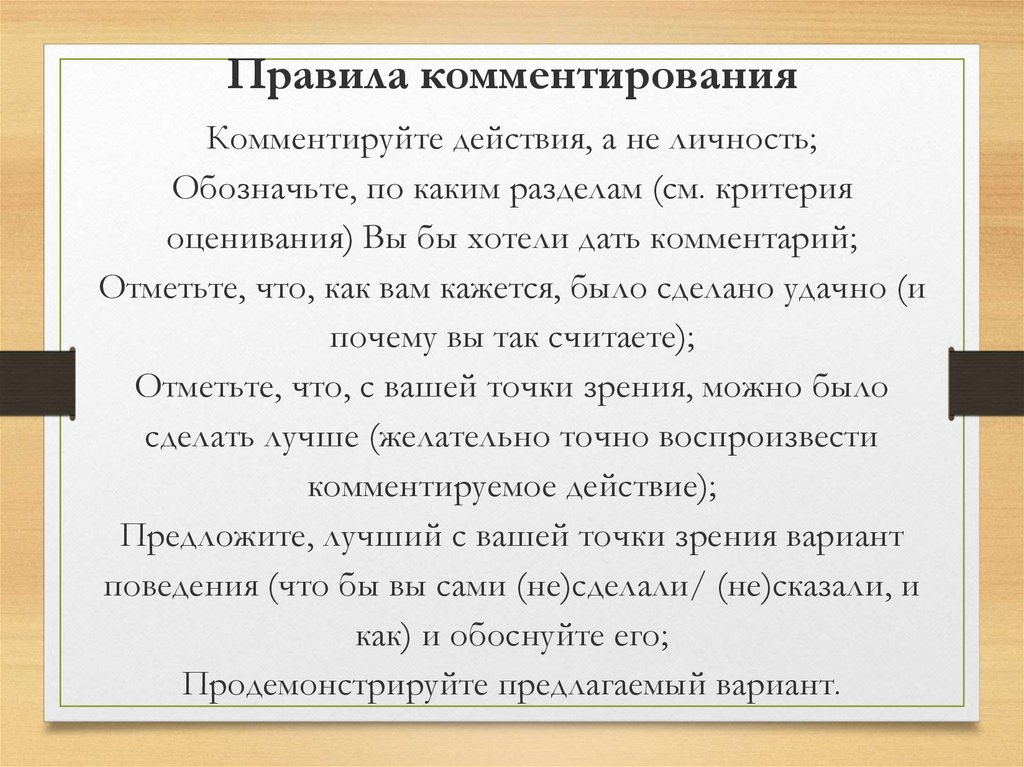 Правила комментирования

Комментируйте действия, а не личность;
Обозначьте, по каким разделам (см. критерия оценивания) Вы бы хотели дать комментарий;
Отметьте, что, как вам кажется, было сделано удачно (и почему вы так считаете);
Отметьте, что, с вашей точки зрения, можно было сделать лучше (желательно точно воспроизвести комментируемое действие);
Предложите, лучший с вашей точки зрения вариант поведения (что бы вы сами (не)сделали/ (не)сказали, и как) и обоснуйте его;
Продемонстрируйте предлагаемый вариант.